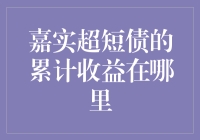 嘉实超短债的累计收益在哪里